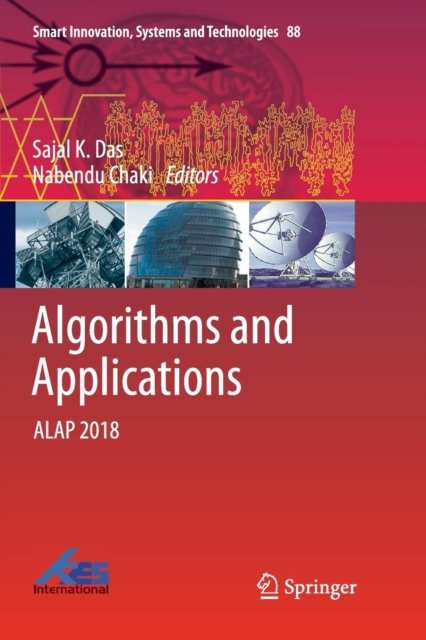 Smart Innovation, Systems and Technologies 88

Sajal K. Das
Nabendu Chaki Editors

Algorithms and Applications

ALAP 2018

KES
International

Springer